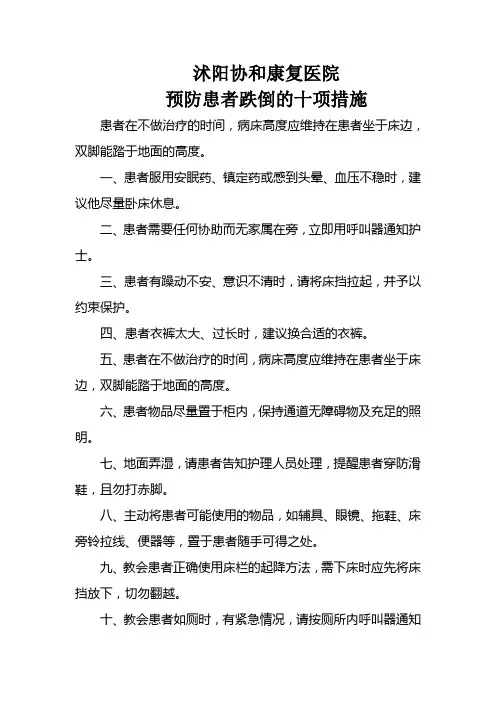 沭阳协和康复医院
预防患者跌倒的十项措施

患者在不做治疗的时间，病床高度应维持在患者坐于床边，双脚能踏于地面的高度。

一、患者服用安眠药、镇定药或感到头晕、血压不稳时，建议他尽量卧床休息。

二、患者需要任何协助而无家属在旁，立即用呼叫器通知护士。

三、患者有躁动不安、意识不清时，请将床挡拉起，并予以约束保护。

四、患者衣裤太大、过长时，建议换合适的衣裤。

五、患者在不做治疗的时间，病床高度应维持在患者坐于床边，双脚能踏于地面的高度。

六、患者物品尽量置于柜内，保持通道无障碍物及充足的照明。

七、地面弄湿，请患者告知护理人员处理，提醒患者穿防滑鞋，且勿打赤脚。

八、主动将患者可能使用的物品，如辅具、眼镜、拖鞋、床旁铃拉线、便器等，置于患者随手可得之处。

九、教会患者正确使用床栏的起降方法，需下床时应先将床挡放下，切勿翻越。

十、教会患者如厕时，有紧急情况，请按厕所内呼叫器通知